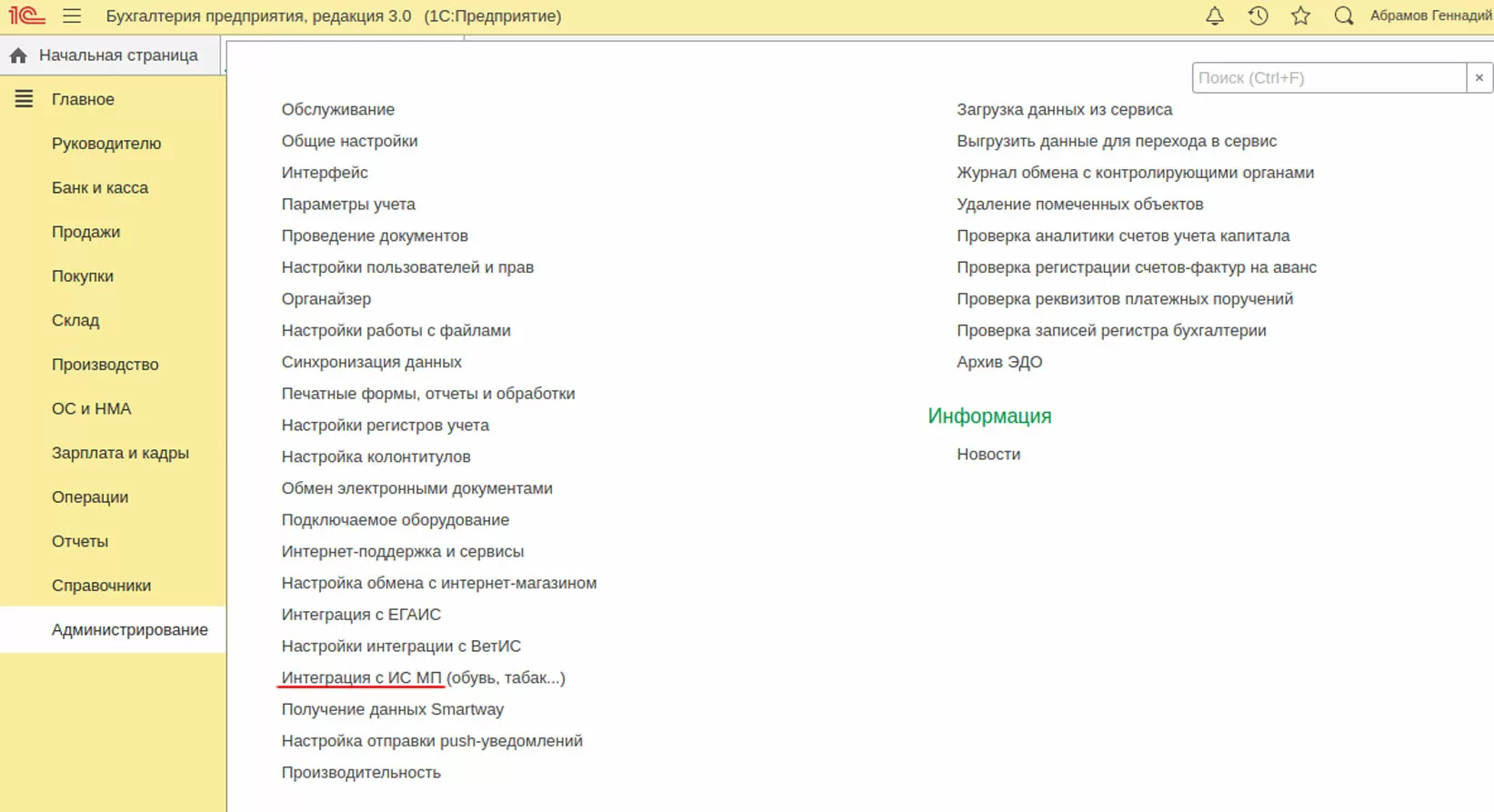 1С Бухгалтерия предприятия, редакция 3.0 (1С:Предприятие) Абрамов Геннадий

Начальная страница

Главное
Руководителю
Банк и касса
Продажи
Покупки
Склад
Производство
ОС и НМА
Зарплата и кадры
Операции
Отчеты
Справочники
Администрирование

Поиск (Ctrl+F) ×

Обслуживание
Общие настройки
Интерфейс
Параметры учета
Проведение документов
Настройки пользователей и прав
Органайзер
Настройки работы с файлами
Синхронизация данных
Печатные формы, отчеты и обработки
Настройки регистров учета
Настройка колонтитулов
Обмен электронными документами
Подключаемое оборудование
Интернет-поддержка и сервисы
Настройка обмена с интернет-магазином
Интеграция с ЕГАИС
Настройки интеграции с ВетИС
Интеграция с ИС МП (обувь, табак...)
Получение данных Smartway
Настройка отправки push-уведомлений
Производительность

Загрузка данных из сервиса
Выгрузить данные для перехода в сервис
Журнал обмена с контролирующими органами
Удаление помеченных объектов
Проверка аналитики счетов учета капитала
Проверка регистрации счетов-фактур на аванс
Проверка реквизитов платежных поручений
Проверка записей регистра бухгалтерии
Архив ЭДО

Информация

Новости